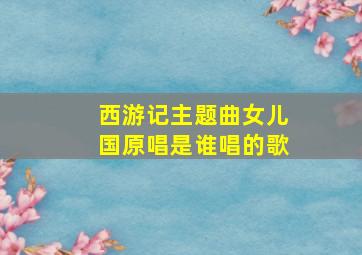 西游记主题曲女儿国原唱是谁唱的歌